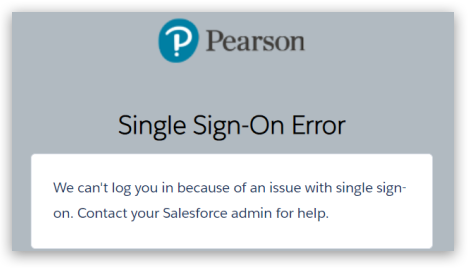 Pearson

Single Sign-On Error

We can't log you in because of an issue with single sign-on. Contact your Salesforce admin for help.